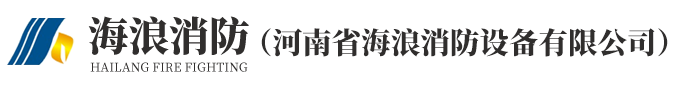 海浪消防（河南省海浪消防设备有限公司）
HAILANG FIRE FIGHTING